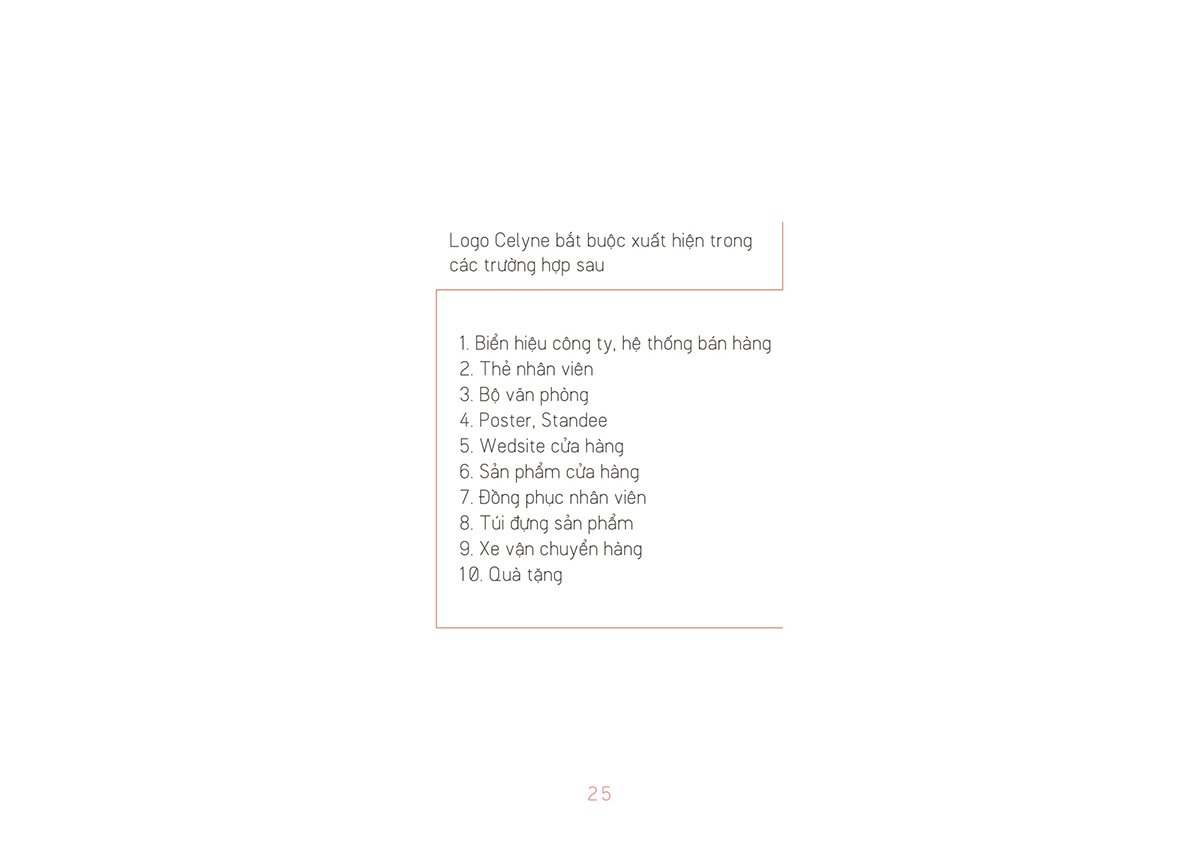 Logo Celyne bắt buộc xuất hiện trong các trường hợp sau

1. Biển hiệu công ty, hệ thống bán hàng
2. Thẻ nhân viên
3. Bộ văn phòng
4. Poster, Standee
5. Wedsite cửa hàng
6. Sản phẩm cửa hàng
7. Đồng phục nhân viên
8. Túi đựng sản phẩm
9. Xe vận chuyển hàng
10. Quà tặng

25